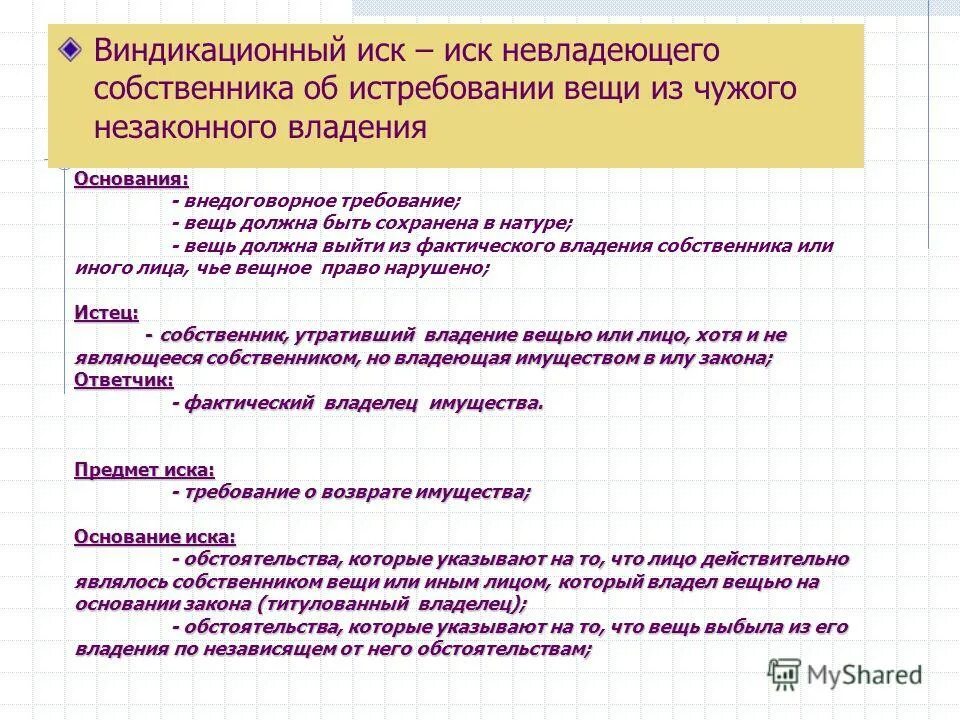 Виндикационный иск – иск невладеющего собственника об истребовании вещи из чужого незаконного владения

Основания:
- внедоговорное требование;
- вещь должна быть сохранена в натуре;
- вещь должна выйти из фактического владения собственника или иного лица, чье вещное право нарушено;

Истец:
- собственник, утративший владение вещью или лицо, хотя и не являющееся собственником, но владеющая имуществом в илу закона;
Ответчик:
- фактический владелец имущества.

Предмет иска:
- требование о возврате имущества;

Основание иска:
- обстоятельства, которые указывают на то, что лицо действительно являлось собственником вещи или иным лицом, который владел вещью на основании закона (титулованный владелец);
- обстоятельства, которые указывают на то, что вещь выбыла из его владения по независящем от него обстоятельствам;

MyShared